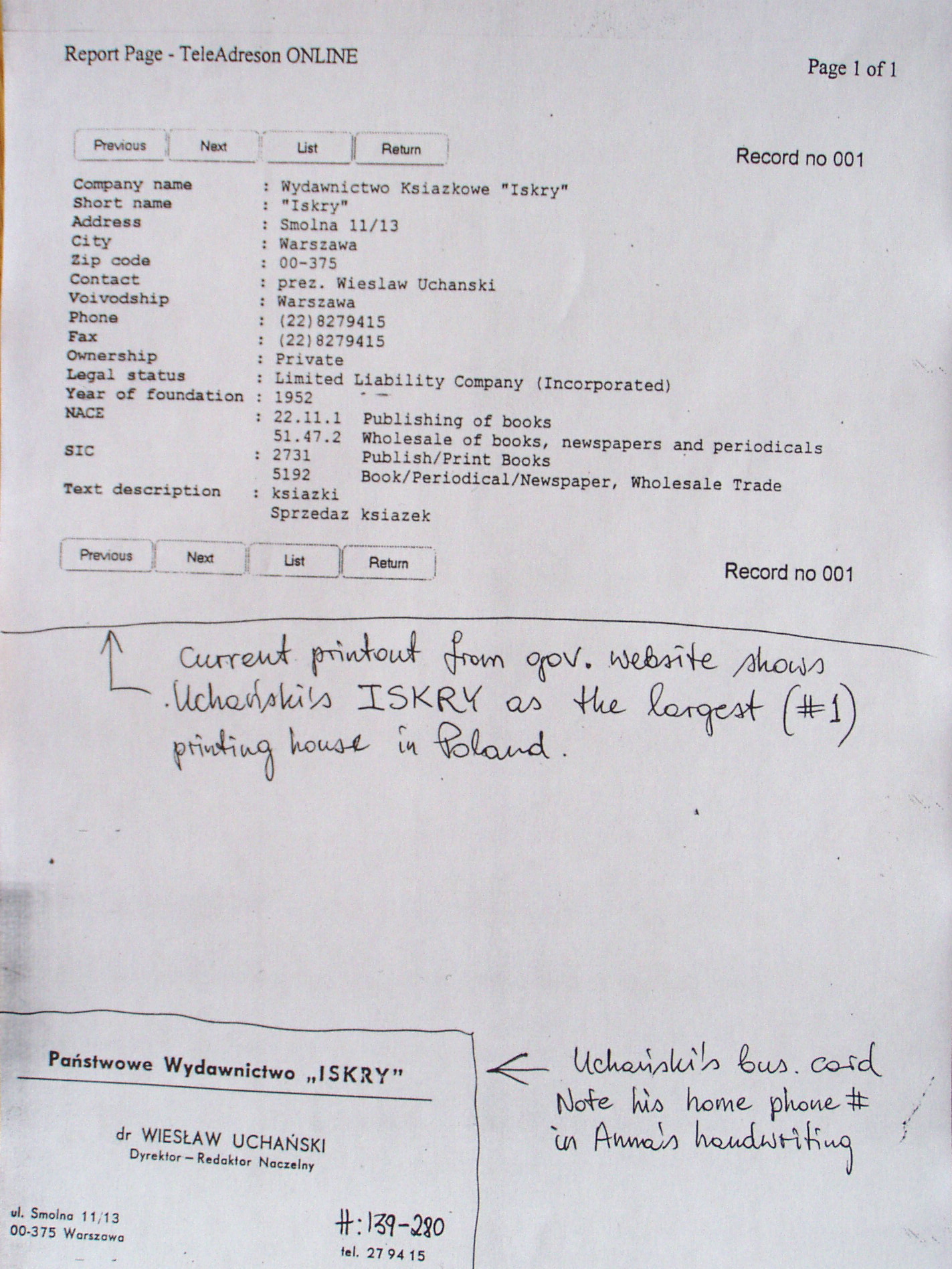 Report Page - TeleAdreson ONLINE

Page 1 of 1

Previous Next List Return

Record no 001

Company name : Wydawnictwo Ksiazkowe "Iskry"
Short name : "Iskry"
Address : Smolna 11/13
City : Warszawa
Zip code : 00-375
Contact : prez. Wieslaw Uchanski
Voivodship : Warszawa
Phone : (22)8279415
Fax : (22)8279415
Ownership : Private
Legal status : Limited Liability Company (Incorporated)
Year of foundation : 1952
NACE : 22.11.1 Publishing of books
51.47.2 Wholesale of books, newspapers and periodicals
SIC : 2731 Publish/Print Books
5192 Book/Periodical/Newspaper, Wholesale Trade
Text description : ksiazki
Sprzedaz ksiazek

Previous Next List Return

Record no 001

Current printout from gov. website shows Uchański's ISKRY as the largest (#1) printing house in Poland.

Państwowe Wydawnictwo „ISKRY"

dr WIESŁAW UCHAŃSKI
Dyrektor – Redaktor Naczelny

ul. Smolna 11/13
00-375 Warszawa

#: 139-280

tel. 27 94 15

Uchański's bus. card
Note his home phone #
in Anna's handwriting